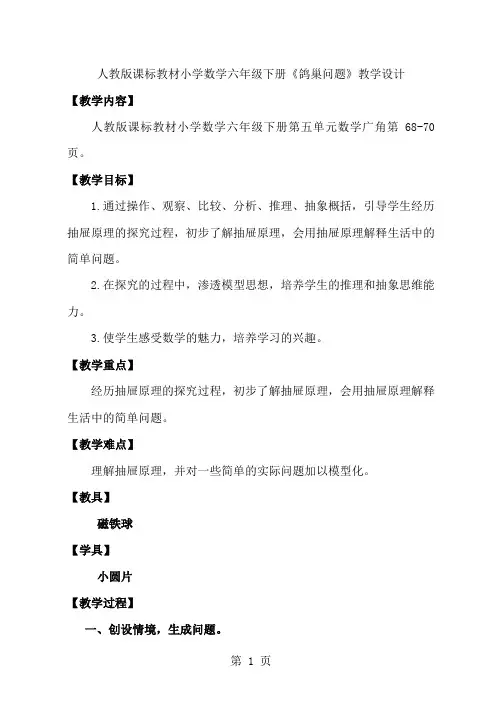 人教版课标教材小学数学六年级下册《鸽巢问题》教学设计

【教学内容】

人教版课标教材小学数学六年级下册第五单元数学广角第 68-70 页。

【教学目标】

1.通过操作、观察、比较、分析、推理、抽象概括，引导学生经历抽屉原理的探究过程，初步了解抽屉原理，会用抽屉原理解释生活中的简单问题。

2.在探究的过程中，渗透模型思想，培养学生的推理和抽象思维能力。

3.使学生感受数学的魅力，培养学习的兴趣。

【教学重点】

经历抽屉原理的探究过程，初步了解抽屉原理，会用抽屉原理解释生活中的简单问题。

【教学难点】

理解抽屉原理，并对一些简单的实际问题加以模型化。

【教具】

磁铁球

【学具】

小圆片

【教学过程】

一、创设情境，生成问题。

第 1 页